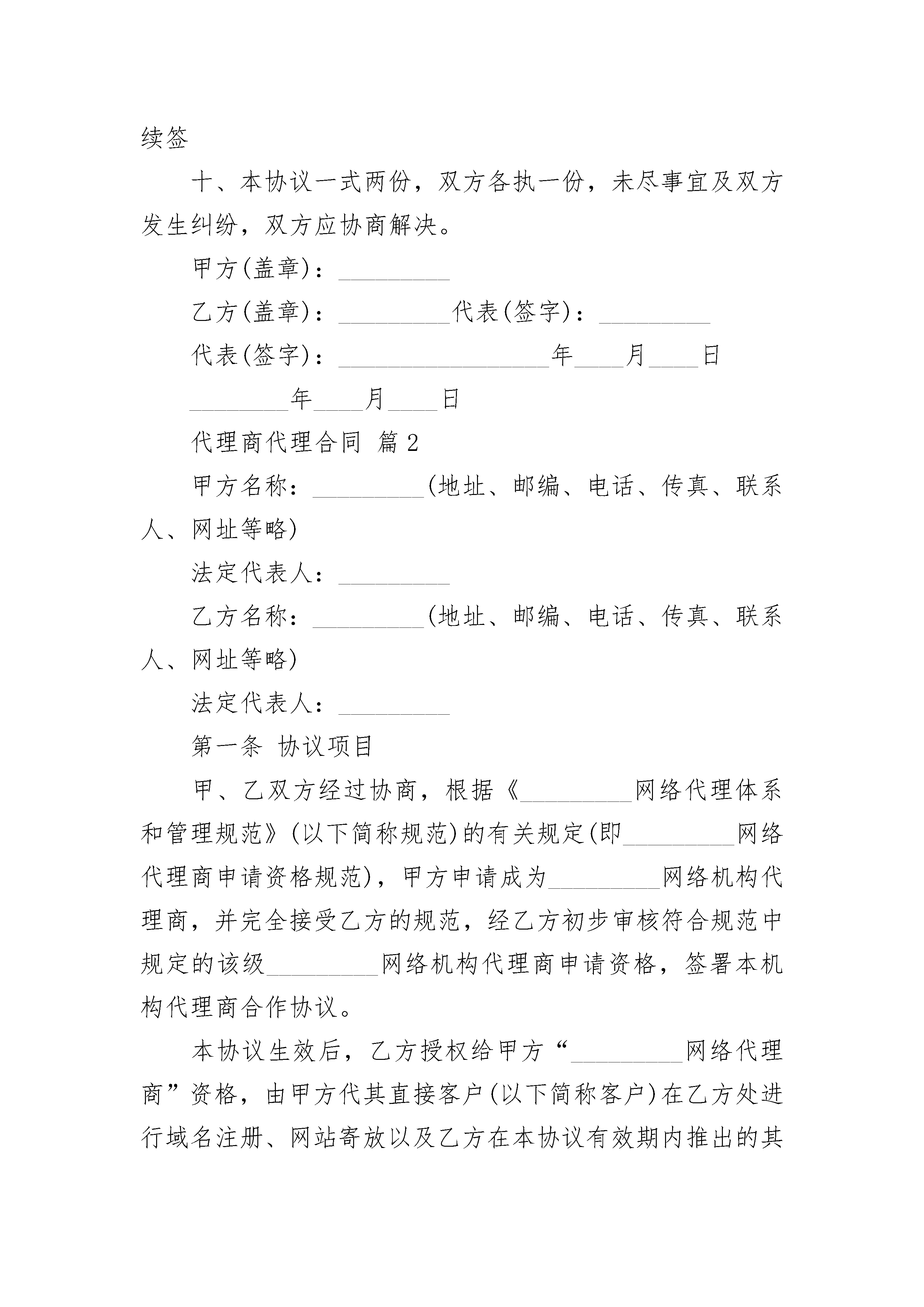 续签

十、本协议一式两份，双方各执一份，未尽事宜及双方发生纠纷，双方应协商解决。

甲方(盖章)：_________

乙方(盖章)：_________代表(签字)：_________

代表(签字)：_________________年____月____日

________年____月____日

代理商代理合同 篇2

甲方名称：_________(地址、邮编、电话、传真、联系人、网址等略)

法定代表人：_________

乙方名称：_________(地址、邮编、电话、传真、联系人、网址等略)

法定代表人：_________

第一条 协议项目

甲、乙双方经过协商，根据《_________网络代理体系和管理规范》(以下简称规范)的有关规定(即_________网络代理商申请资格规范)，甲方申请成为_________网络机构代理商，并完全接受乙方的规范，经乙方初步审核符合规范中规定的该级_________网络机构代理商申请资格，签署本机构代理商合作协议。

本协议生效后，乙方授权给甲方“_________网络代理商”资格，由甲方代其直接客户(以下简称客户)在乙方处进行域名注册、网站寄放以及乙方在本协议有效期内推出的其